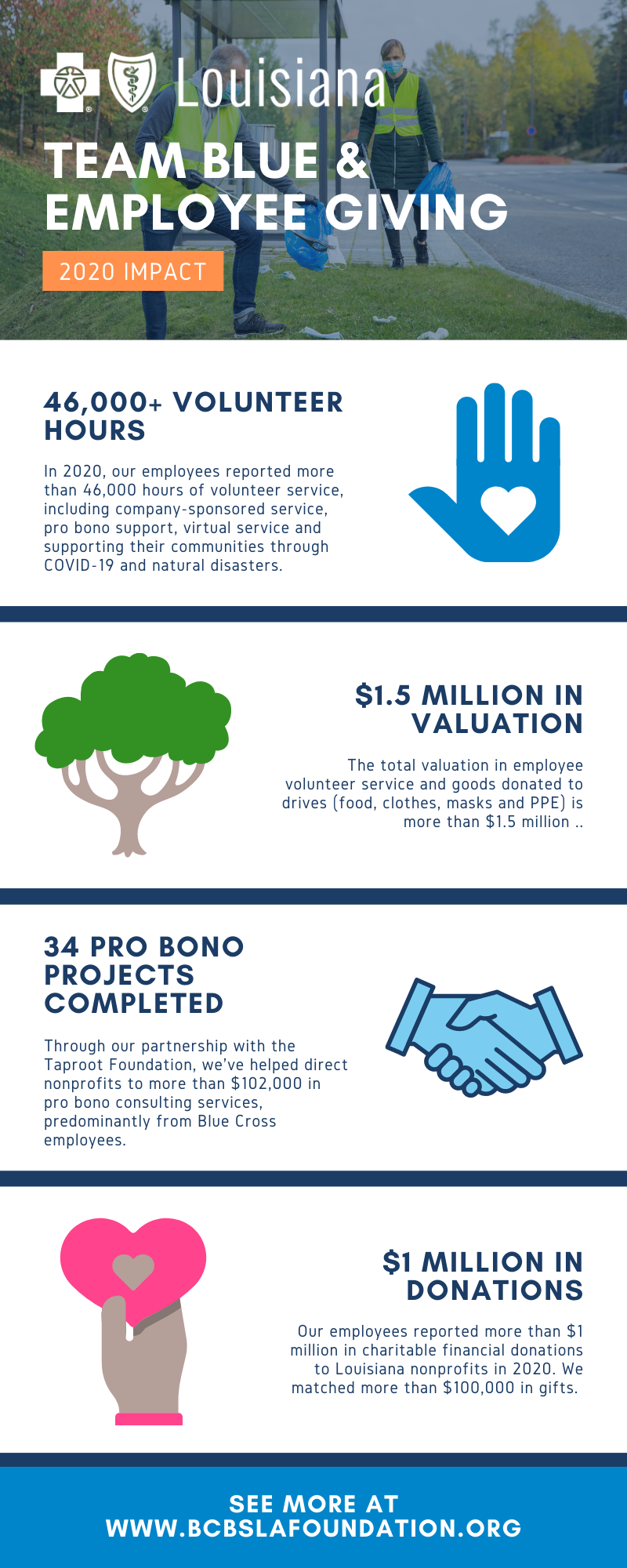 Louisiana

TEAM BLUE & EMPLOYEE GIVING

2020 IMPACT

46,000+ VOLUNTEER HOURS

In 2020, our employees reported more than 46,000 hours of volunteer service, including company-sponsored service, pro bono support, virtual service and supporting their communities through COVID-19 and natural disasters.

$1.5 MILLION IN VALUATION

The total valuation in employee volunteer service and goods donated to drives (food, clothes, masks and PPE) is more than $1.5 million ..

34 PRO BONO PROJECTS COMPLETED

Through our partnership with the Taproot Foundation, we've helped direct nonprofits to more than $102,000 in pro bono consulting services, predominantly from Blue Cross employees.

$1 MILLION IN DONATIONS

Our employees reported more than $1 million in charitable financial donations to Louisiana nonprofits in 2020. We matched more than $100,000 in gifts.

SEE MORE AT WWW.BCBSLAFOUNDATION.ORG